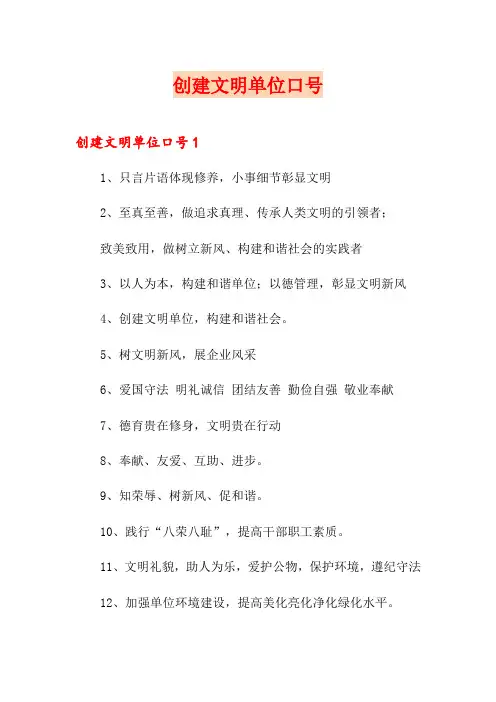 创建文明单位口号

创建文明单位口号1

1、只言片语体现修养，小事细节彰显文明

2、至真至善，做追求真理、传承人类文明的引领者；

致美致用，做树立新风、构建和谐社会的实践者

3、以人为本，构建和谐单位；以德管理，彰显文明新风

4、创建文明单位，构建和谐社会。

5、树文明新风，展企业风采

6、爱国守法 明礼诚信 团结友善 勤俭自强 敬业奉献

7、德育贵在修身，文明贵在行动

8、奉献、友爱、互助、进步。

9、知荣辱、树新风、促和谐。

10、践行“八荣八耻”，提高干部职工素质。

11、文明礼貌，助人为乐，爱护公物，保护环境，遵纪守法

12、加强单位环境建设，提高美化亮化净化绿化水平。